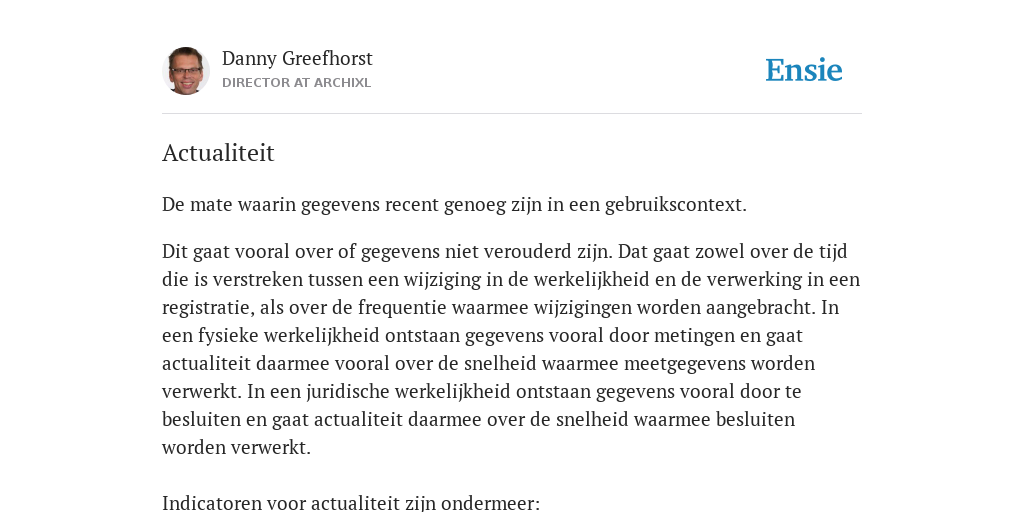 Danny Greefhorst
DIRECTOR AT ARCHIXL

Ensie

Actualiteit

De mate waarin gegevens recent genoeg zijn in een gebruikscontext.

Dit gaat vooral over of gegevens niet verouderd zijn. Dat gaat zowel over de tijd die is verstreken tussen een wijziging in de werkelijkheid en de verwerking in een registratie, als over de frequentie waarmee wijzigingen worden aangebracht. In een fysieke werkelijkheid ontstaan gegevens vooral door metingen en gaat actualiteit daarmee vooral over de snelheid waarmee meetgegevens worden verwerkt. In een juridische werkelijkheid ontstaan gegevens vooral door te besluiten en gaat actualiteit daarmee over de snelheid waarmee besluiten worden verwerkt.

Indicatoren voor actualiteit zijn ondermeer: